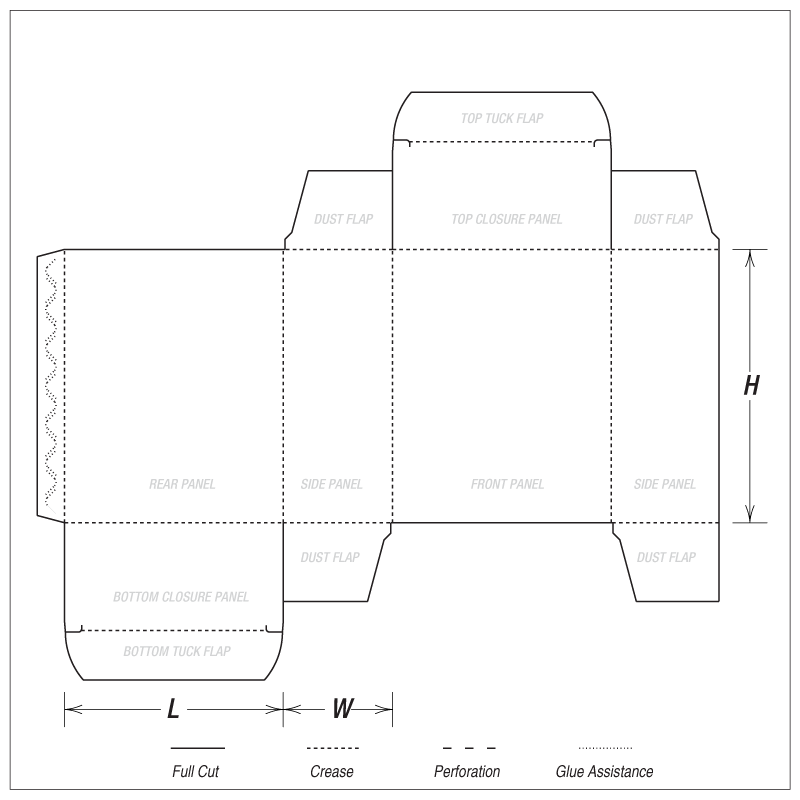 TOP TUCK FLAP

DUST FLAP

TOP CLOSURE PANEL

DUST FLAP

H

REAR PANEL

SIDE PANEL

FRONT PANEL

SIDE PANEL

DUST FLAP

DUST FLAP

BOTTOM CLOSURE PANEL

BOTTOM TUCK FLAP

L

W

Full Cut

Crease

Perforation

Glue Assistance